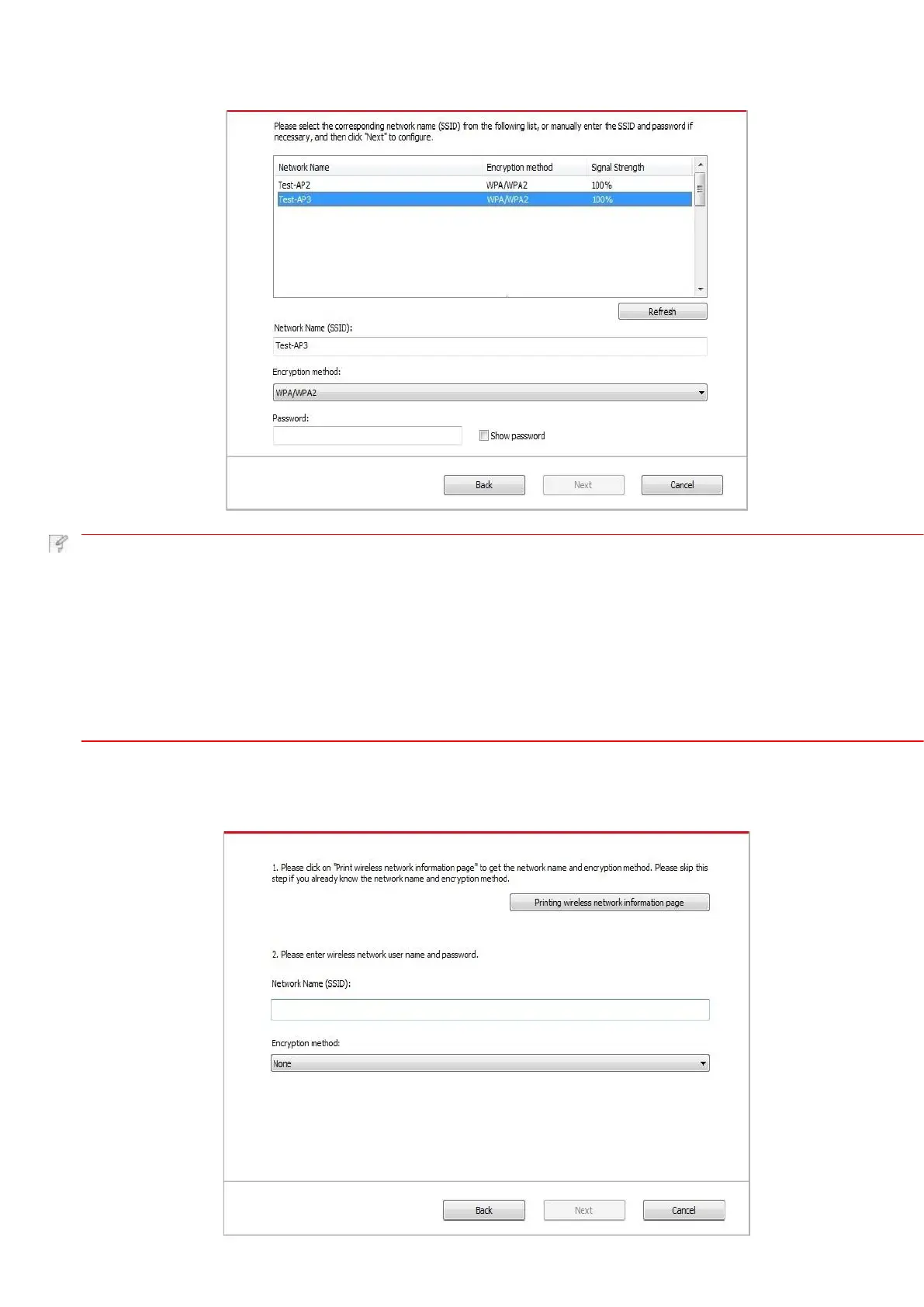 Please select the corresponding network name (SSID) from the following list, or manually enter the SSID and password if necessary, and then click "Next" to configure.

| Network Name | Encryption method | Signal Strength |
|---|---|---|
| Test-AP2 | WPA/WPA2 | 100% |
| Test-AP3 | WPA/WPA2 | 100% |

Refresh

Network Name (SSID):

Test-AP3

Encryption method:

WPA/WPA2

Password:

☐ Show password

Back Next Cancel

1. Please click on "Print wireless network information page" to get the network name and encryption method. Please skip this step if you already know the network name and encryption method.

Printing wireless network information page

2. Please enter wireless network user name and password.

Network Name (SSID):

Encryption method:

None

Back Next Cancel